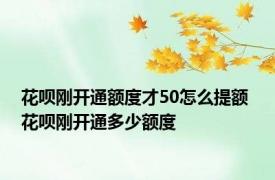 花呗刚开通额度才50怎么提额 花呗刚开通多少额度